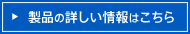 ▶ 製品の詳しい情報はこちら